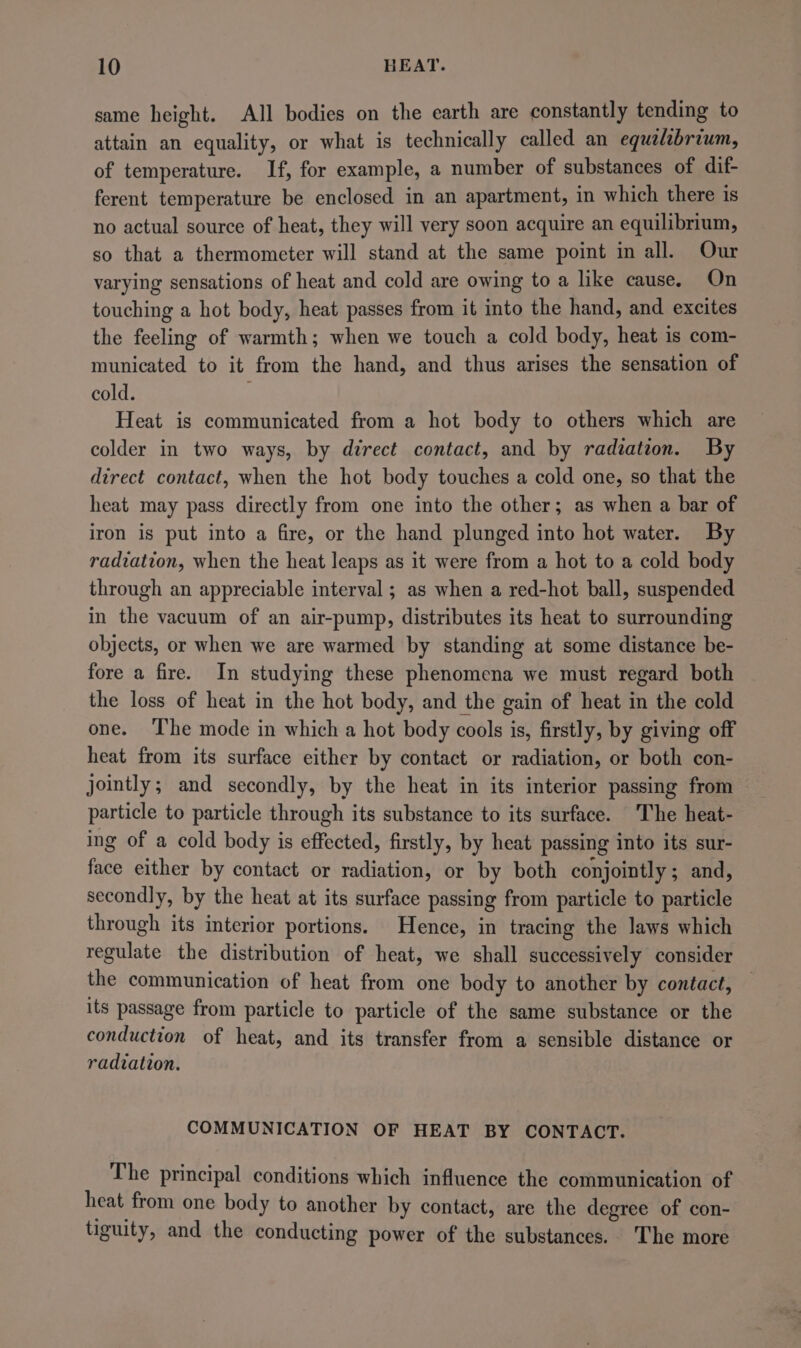 10 HEAT.

same height. All bodies on the earth are constantly tending to attain an equality, or what is technically called an equilibrium, of temperature. If, for example, a number of substances of different temperature be enclosed in an apartment, in which there is no actual source of heat, they will very soon acquire an equilibrium, so that a thermometer will stand at the same point in all. Our varying sensations of heat and cold are owing to a like cause. On touching a hot body, heat passes from it into the hand, and excites the feeling of warmth; when we touch a cold body, heat is communicated to it from the hand, and thus arises the sensation of cold.

Heat is communicated from a hot body to others which are colder in two ways, by direct contact, and by radiation. By direct contact, when the hot body touches a cold one, so that the heat may pass directly from one into the other; as when a bar of iron is put into a fire, or the hand plunged into hot water. By radiation, when the heat leaps as it were from a hot to a cold body through an appreciable interval; as when a red-hot ball, suspended in the vacuum of an air-pump, distributes its heat to surrounding objects, or when we are warmed by standing at some distance before a fire. In studying these phenomena we must regard both the loss of heat in the hot body, and the gain of heat in the cold one. The mode in which a hot body cools is, firstly, by giving off heat from its surface either by contact or radiation, or both conjointly; and secondly, by the heat in its interior passing from particle to particle through its substance to its surface. The heating of a cold body is effected, firstly, by heat passing into its surface either by contact or radiation, or by both conjointly; and, secondly, by the heat at its surface passing from particle to particle through its interior portions. Hence, in tracing the laws which regulate the distribution of heat, we shall successively consider the communication of heat from one body to another by contact, its passage from particle to particle of the same substance or the conduction of heat, and its transfer from a sensible distance or radiation.

COMMUNICATION OF HEAT BY CONTACT.

The principal conditions which influence the communication of heat from one body to another by contact, are the degree of contiguity, and the conducting power of the substances. The more